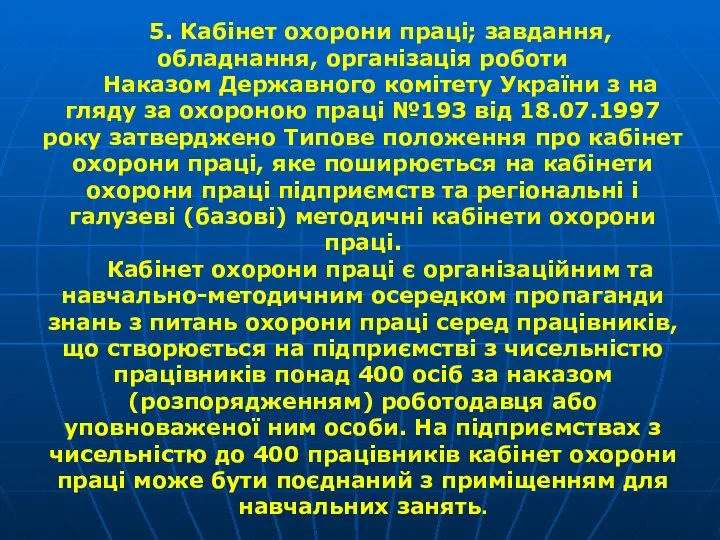 5. Кабінет охорони праці; завдання, обладнання, організація роботи

Наказом Державного комітету України з на гляду за охороною праці №193 від 18.07.1997 року затверджено Типове положення про кабінет охорони праці, яке поширюється на кабінети охорони праці підприємств та регіональні і галузеві (базові) методичні кабінети охорони праці.

Кабінет охорони праці є організаційним та навчально-методичним осередком пропаганди знань з питань охорони праці серед працівників, що створюється на підприємстві з чисельністю працівників понад 400 осіб за наказом (розпорядженням) роботодавця або уповноваженої ним особи. На підприємствах з чисельністю до 400 працівників кабінет охорони праці може бути поєднаний з приміщенням для навчальних занять.